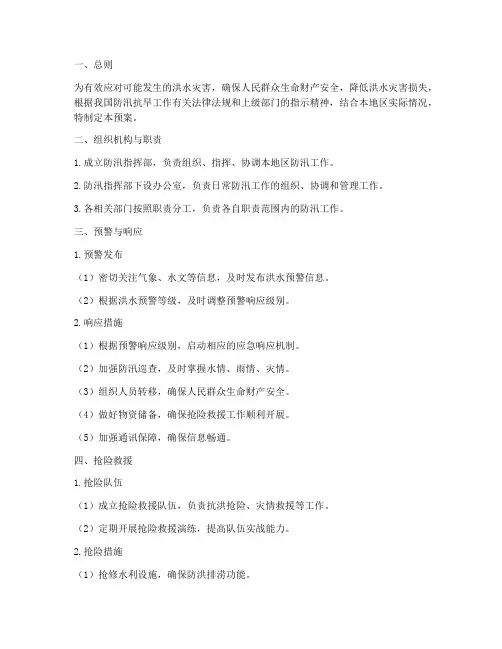 一、总则

为有效应对可能发生的洪水灾害，确保人民群众生命财产安全，降低洪水灾害损失，根据我国防汛抗旱工作有关法律法规和上级部门的指示精神，结合本地区实际情况，特制定本预案。

二、组织机构与职责

1. 成立防汛指挥部，负责组织、指挥、协调本地区防汛工作。

2. 防汛指挥部下设办公室，负责日常防汛工作的组织、协调和管理工作。

3. 各相关部门按照职责分工，负责各自职责范围内的防汛工作。

三、预警与响应

1. 预警发布

（1）密切关注气象、水文等信息，及时发布洪水预警信息。

（2）根据洪水预警等级，及时调整预警响应级别。

2. 响应措施

（1）根据预警响应级别，启动相应的应急响应机制。

（2）加强防汛巡查，及时掌握水情、雨情、灾情。

（3）组织人员转移，确保人民群众生命财产安全。

（4）做好物资储备，确保抢险救援工作顺利开展。

（5）加强通讯保障，确保信息畅通。

四、抢险救援

1. 抢险队伍

（1）成立抢险救援队伍，负责抗洪抢险、灾情救援等工作。

（2）定期开展抢险救援演练，提高队伍实战能力。

2. 抢险措施

（1）抢修水利设施，确保防洪排涝功能。